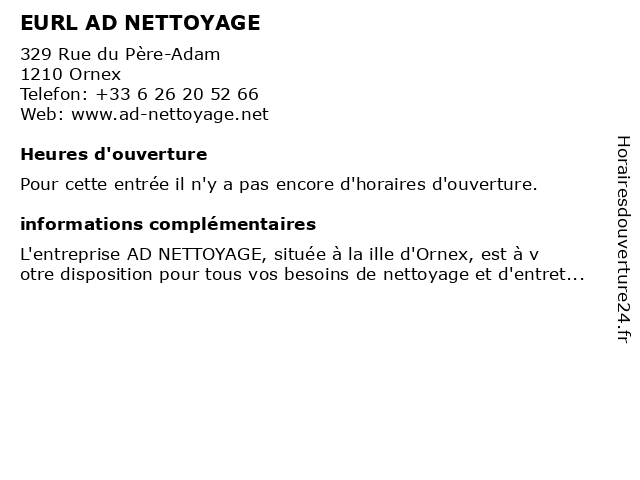 EURL AD NETTOYAGE

329 Rue du Père-Adam
1210 Ornex
Telefon: +33 6 26 20 52 66
Web: www.ad-nettoyage.net

Heures d'ouverture

Pour cette entrée il n'y a pas encore d'horaires d'ouverture.

informations complémentaires

L'entreprise AD NETTOYAGE, située à la ille d'Ornex, est à v otre disposition pour tous vos besoins de nettoyage et d'entret...

Horairesdouverture24.fr